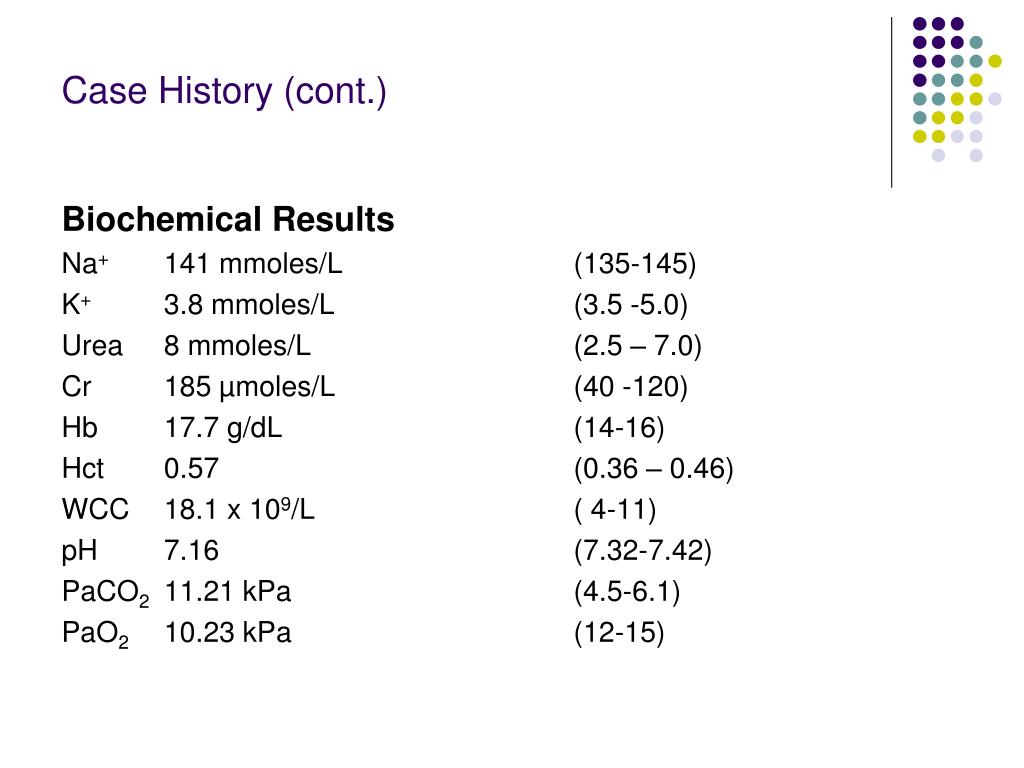 Case History (cont.)

Biochemical Results

| | | |
|---|---|---|
| $Na^+$ | 141 mmoles/L | (135-145) |
| $K^+$ | 3.8 mmoles/L | (3.5 -5.0) |
| Urea | 8 mmoles/L | (2.5 – 7.0) |
| Cr | 185 µmoles/L | (40 -120) |
| Hb | 17.7 g/dL | (14-16) |
| Hct | 0.57 | (0.36 – 0.46) |
| WCC | 18.1 x $10^9$/L | ( 4-11) |
| pH | 7.16 | (7.32-7.42) |
| $PaCO_2$ | 11.21 kPa | (4.5-6.1) |
| $PaO_2$ | 10.23 kPa | (12-15) |